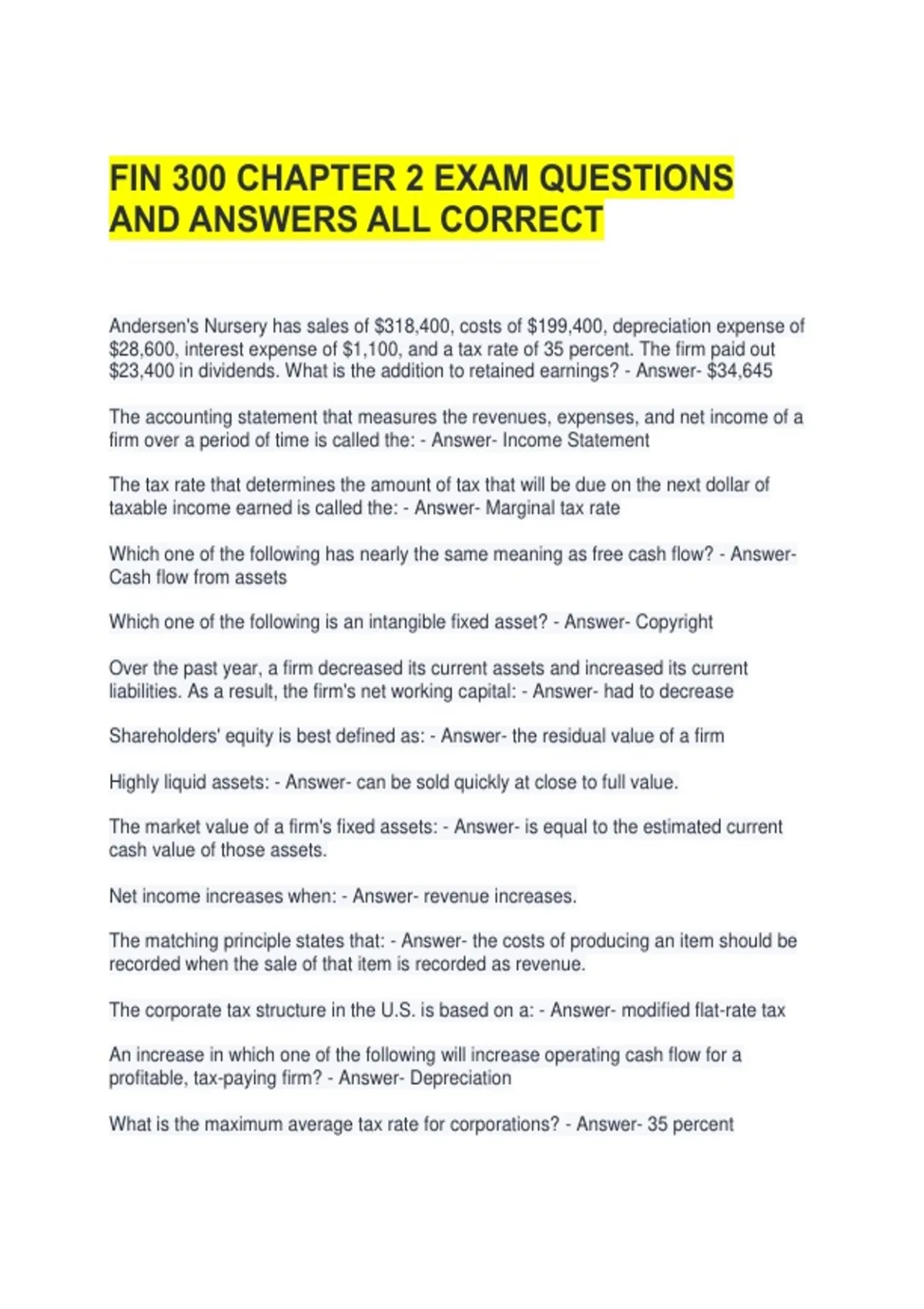 FIN 300 CHAPTER 2 EXAM QUESTIONS AND ANSWERS ALL CORRECT

Andersen's Nursery has sales of \$318,400, costs of \$199,400, depreciation expense of \$28,600, interest expense of \$1,100, and a tax rate of 35 percent. The firm paid out \$23,400 in dividends. What is the addition to retained earnings? - Answer- \$34,645

The accounting statement that measures the revenues, expenses, and net income of a firm over a period of time is called the: - Answer- Income Statement

The tax rate that determines the amount of tax that will be due on the next dollar of taxable income earned is called the: - Answer- Marginal tax rate

Which one of the following has nearly the same meaning as free cash flow? - Answer- Cash flow from assets

Which one of the following is an intangible fixed asset? - Answer- Copyright

Over the past year, a firm decreased its current assets and increased its current liabilities. As a result, the firm's net working capital: - Answer- had to decrease

Shareholders' equity is best defined as: - Answer- the residual value of a firm

Highly liquid assets: - Answer- can be sold quickly at close to full value.

The market value of a firm's fixed assets: - Answer- is equal to the estimated current cash value of those assets.

Net income increases when: - Answer- revenue increases.

The matching principle states that: - Answer- the costs of producing an item should be recorded when the sale of that item is recorded as revenue.

The corporate tax structure in the U.S. is based on a: - Answer- modified flat-rate tax

An increase in which one of the following will increase operating cash flow for a profitable, tax-paying firm? - Answer- Depreciation

What is the maximum average tax rate for corporations? - Answer- 35 percent